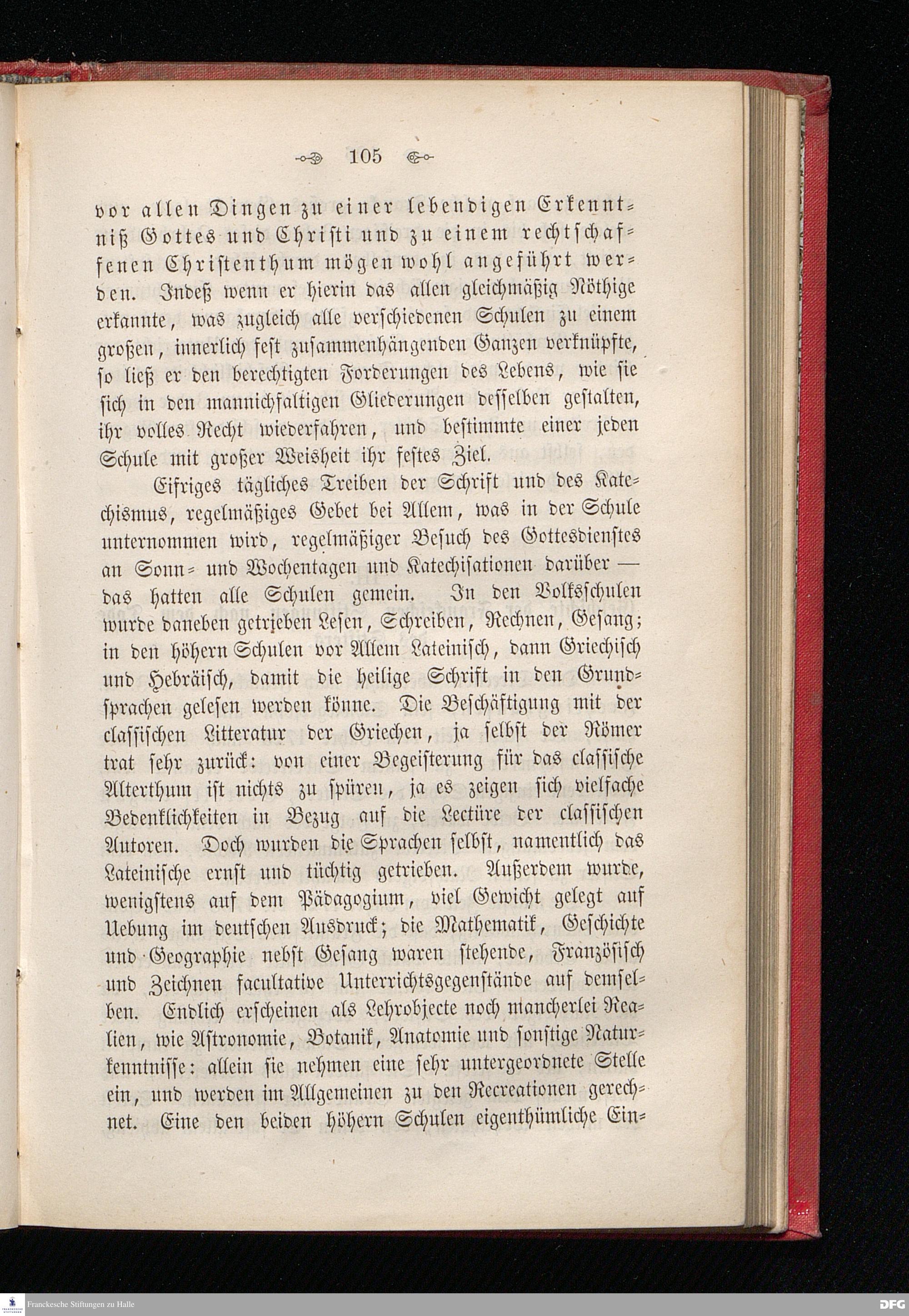 105

vor allen Dingen zu einer lebendigen Erkenntniß Gottes und Christi und zu einem rechtschaffenen Christenthum mögen wohl angeführt werden. Indeß wenn er hierin das allen gleichmäßig Nöthige erkannte, was zugleich alle verschiedenen Schulen zu einem großen, innerlich fest zusammenhängenden Ganzen verknüpfte, so ließ er den berechtigten Forderungen des Lebens, wie sie sich in den mannichfaltigen Gliederungen desselben gestalten, ihr volles Recht wiederfahren, und bestimmte einer jeden Schule mit großer Weisheit ihr festes Ziel.

Eifriges tägliches Treiben der Schrift und des Katechismus, regelmäßiges Gebet bei Allem, was in der Schule unternommen wird, regelmäßiger Besuch des Gottesdienstes an Sonn- und Wochentagen und Katechisationen darüber — das hatten alle Schulen gemein. In den Volksschulen wurde daneben getrieben Lesen, Schreiben, Rechnen, Gesang; in den höhern Schulen vor Allem Lateinisch, dann Griechisch und Hebräisch, damit die heilige Schrift in den Grundsprachen gelesen werden könne. Die Beschäftigung mit der classischen Litteratur der Griechen, ja selbst der Römer trat sehr zurück: von einer Begeisterung für das classische Alterthum ist nichts zu spüren, ja es zeigen sich vielfache Bedenklichkeiten in Bezug auf die Lectüre der classischen Autoren. Doch wurden die Sprachen selbst, namentlich das Lateinische ernst und tüchtig getrieben. Außerdem wurde, wenigstens auf dem Pädagogium, viel Gewicht gelegt auf Uebung im deutschen Ausdruck; die Mathematik, Geschichte und Geographie nebst Gesang waren stehende, Französisch und Zeichnen facultative Unterrichtsgegenstände auf demselben. Endlich erscheinen als Lehrobjecte noch mancherlei Realien, wie Astronomie, Botanik, Anatomie und sonstige Naturkenntnisse: allein sie nehmen eine sehr untergeordnete Stelle ein, und werden im Allgemeinen zu den Recreationen gerechnet. Eine den beiden höhern Schulen eigenthümliche Ein-

Franckesche Stiftungen zu Halle

DFG